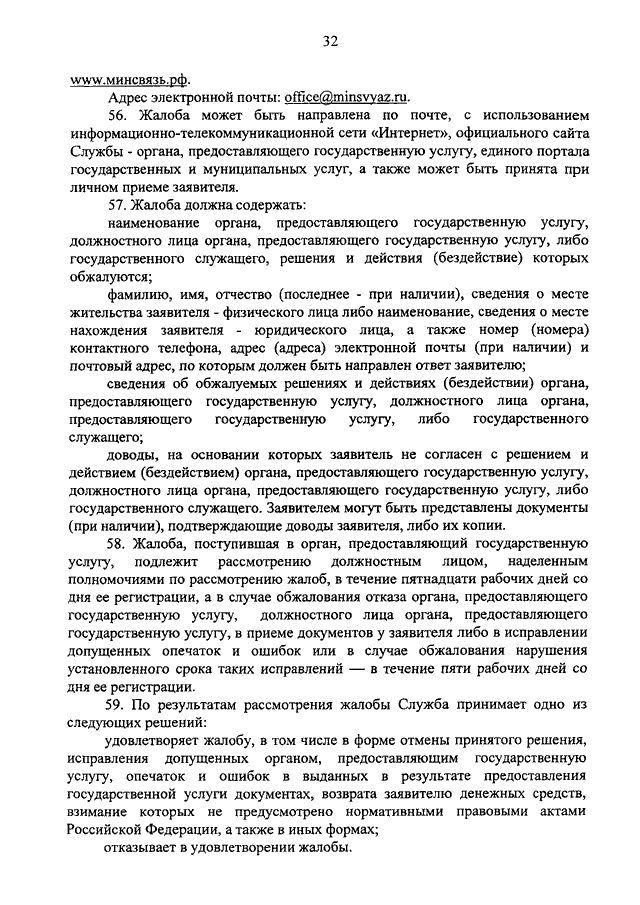 32

www.минсвязь.рф.

Адрес электронной почты: office@minsvyaz.ru.

56. Жалоба может быть направлена по почте, с использованием информационно-телекоммуникационной сети «Интернет», официального сайта Службы - органа, предоставляющего государственную услугу, единого портала государственных и муниципальных услуг, а также может быть принята при личном приеме заявителя.

57. Жалоба должна содержать:

наименование органа, предоставляющего государственную услугу, должностного лица органа, предоставляющего государственную услугу, либо государственного служащего, решения и действия (бездействие) которых обжалуются;

фамилию, имя, отчество (последнее - при наличии), сведения о месте жительства заявителя - физического лица либо наименование, сведения о месте нахождения заявителя - юридического лица, а также номер (номера) контактного телефона, адрес (адреса) электронной почты (при наличии) и почтовый адрес, по которым должен быть направлен ответ заявителю;

сведения об обжалуемых решениях и действиях (бездействии) органа, предоставляющего государственную услугу, должностного лица органа, предоставляющего государственную услугу, либо государственного служащего;

доводы, на основании которых заявитель не согласен с решением и действием (бездействием) органа, предоставляющего государственную услугу, должностного лица органа, предоставляющего государственную услугу, либо государственного служащего. Заявителем могут быть представлены документы (при наличии), подтверждающие доводы заявителя, либо их копии.

58. Жалоба, поступившая в орган, предоставляющий государственную услугу, подлежит рассмотрению должностным лицом, наделенным полномочиями по рассмотрению жалоб, в течение пятнадцати рабочих дней со дня ее регистрации, а в случае обжалования отказа органа, предоставляющего государственную услугу, должностного лица органа, предоставляющего государственную услугу, в приеме документов у заявителя либо в исправлении допущенных опечаток и ошибок или в случае обжалования нарушения установленного срока таких исправлений — в течение пяти рабочих дней со дня ее регистрации.

59. По результатам рассмотрения жалобы Служба принимает одно из следующих решений:

удовлетворяет жалобу, в том числе в форме отмены принятого решения, исправления допущенных органом, предоставляющим государственную услугу, опечаток и ошибок в выданных в результате предоставления государственной услуги документах, возврата заявителю денежных средств, взимание которых не предусмотрено нормативными правовыми актами Российской Федерации, а также в иных формах;

отказывает в удовлетворении жалобы.